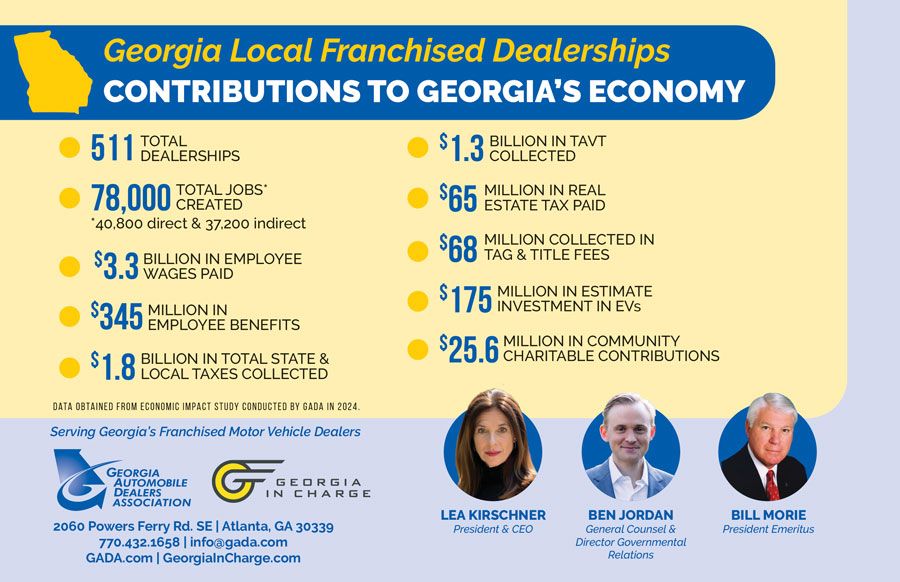 Georgia Local Franchised Dealerships
CONTRIBUTIONS TO GEORGIA'S ECONOMY

511 TOTAL DEALERSHIPS

78,000 TOTAL JOBS* CREATED
*40,800 direct & 37,200 indirect

$3.3 BILLION IN EMPLOYEE WAGES PAID

$345 MILLION IN EMPLOYEE BENEFITS

$1.8 BILLION IN TOTAL STATE & LOCAL TAXES COLLECTED

$1.3 BILLION IN TAVT COLLECTED

$65 MILLION IN REAL ESTATE TAX PAID

$68 MILLION COLLECTED IN TAG & TITLE FEES

$175 MILLION IN ESTIMATE INVESTMENT IN EVs

$25.6 MILLION IN COMMUNITY CHARITABLE CONTRIBUTIONS

DATA OBTAINED FROM ECONOMIC IMPACT STUDY CONDUCTED BY GADA IN 2024.

Serving Georgia's Franchised Motor Vehicle Dealers

GEORGIA AUTOMOBILE DEALERS ASSOCIATION

GEORGIA IN CHARGE

2060 Powers Ferry Rd. SE | Atlanta, GA 30339
770.432.1658 | info@gada.com
GADA.com | GeorgiaInCharge.com

LEA KIRSCHNER
President & CEO

BEN JORDAN
General Counsel & Director Governmental Relations

BILL MORIE
President Emeritus